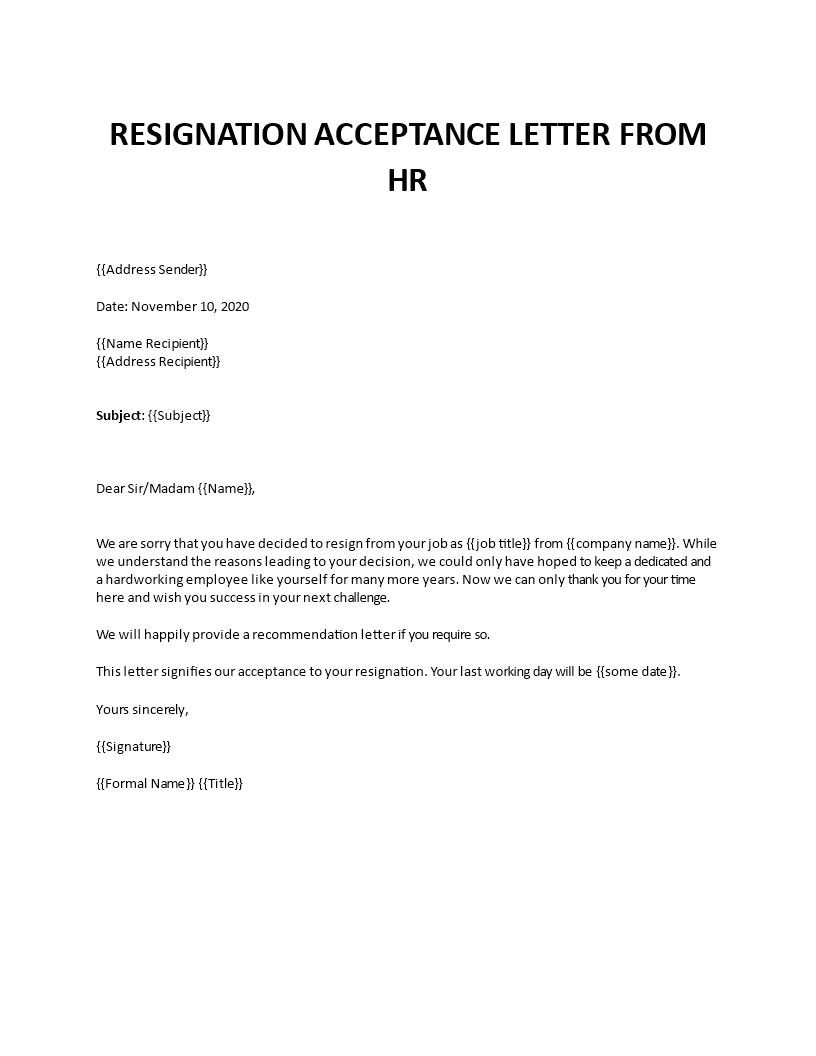 RESIGNATION ACCEPTANCE LETTER FROM HR

{{Address Sender}}

Date: November 10, 2020

{{Name Recipient}}
{{Address Recipient}}

Subject: {{Subject}}

Dear Sir/Madam {{Name}},

We are sorry that you have decided to resign from your job as {{job title}} from {{company name}}. While we understand the reasons leading to your decision, we could only have hoped to keep a dedicated and a hardworking employee like yourself for many more years. Now we can only thank you for your time here and wish you success in your next challenge.

We will happily provide a recommendation letter if you require so.

This letter signifies our acceptance to your resignation. Your last working day will be {{some date}}.

Yours sincerely,

{{Signature}}

{{Formal Name}} {{Title}}